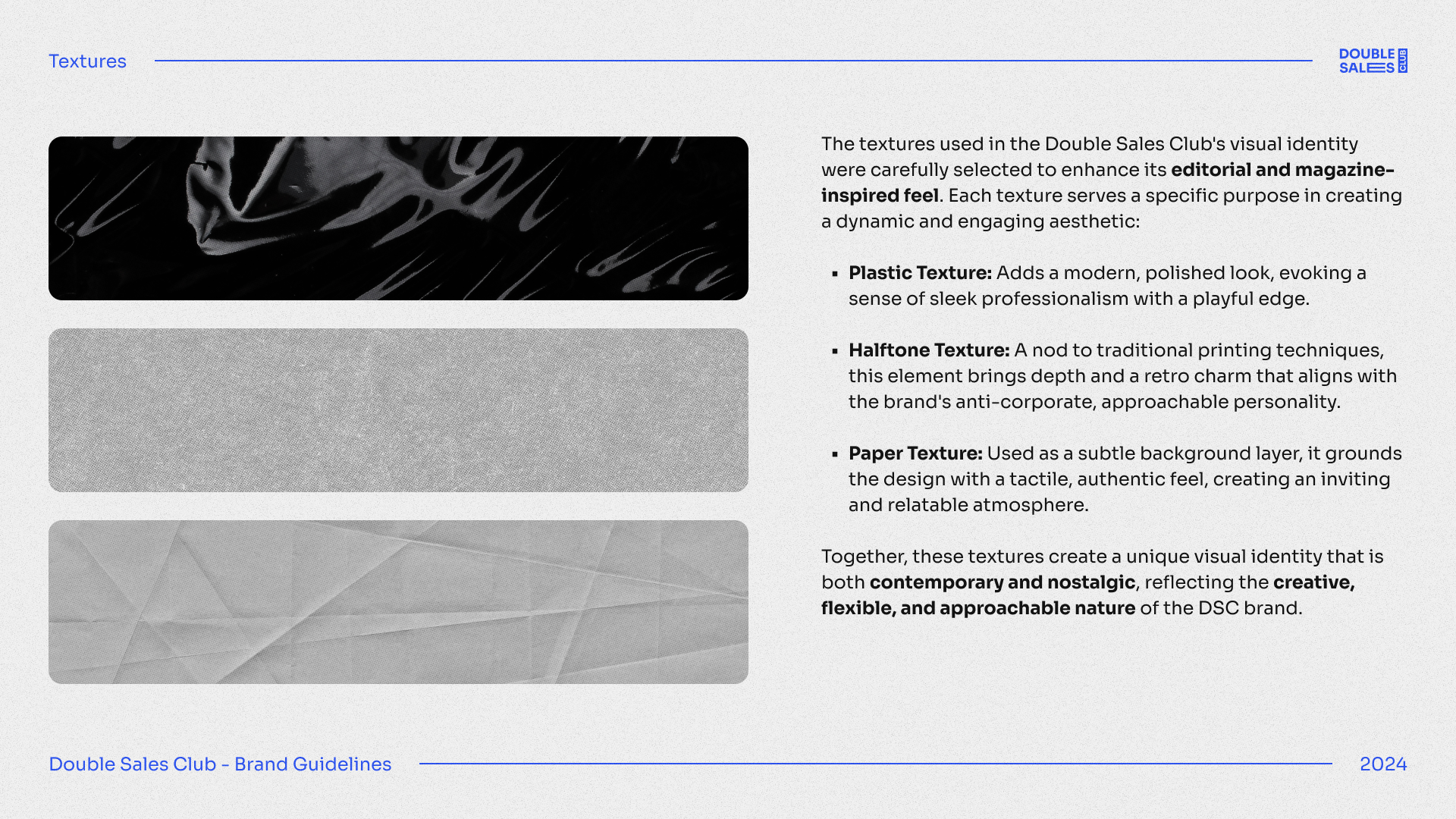 Textures

DOUBLE
SALES CLUB

The textures used in the Double Sales Club's visual identity were carefully selected to enhance its editorial and magazine-inspired feel. Each texture serves a specific purpose in creating a dynamic and engaging aesthetic:

• Plastic Texture: Adds a modern, polished look, evoking a sense of sleek professionalism with a playful edge.

• Halftone Texture: A nod to traditional printing techniques, this element brings depth and a retro charm that aligns with the brand's anti-corporate, approachable personality.

• Paper Texture: Used as a subtle background layer, it grounds the design with a tactile, authentic feel, creating an inviting and relatable atmosphere.

Together, these textures create a unique visual identity that is both contemporary and nostalgic, reflecting the creative, flexible, and approachable nature of the DSC brand.

Double Sales Club - Brand Guidelines

2024